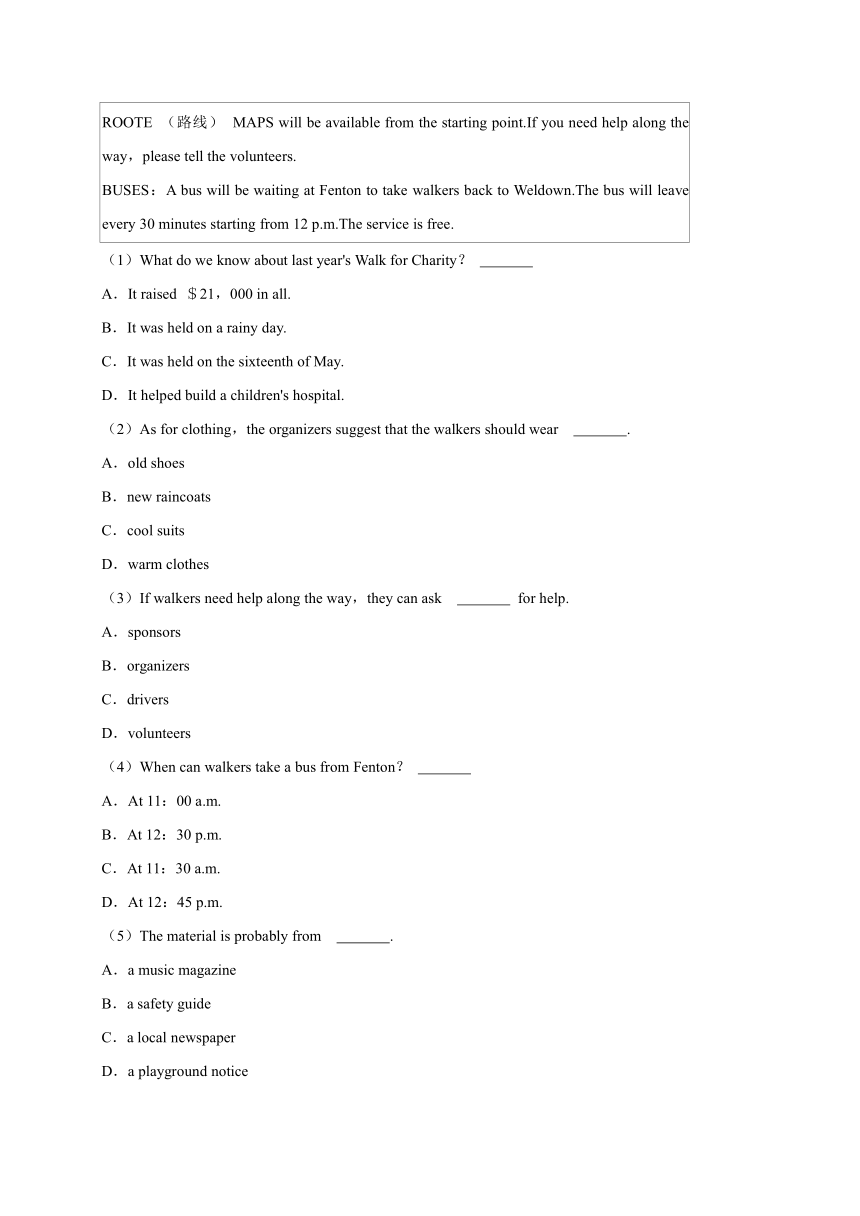 ROOTE （路线） MAPS will be available from the starting point.If you need help along the way，please tell the volunteers.

BUSES：A bus will be waiting at Fenton to take walkers back to Weldown.The bus will leave every 30 minutes starting from 12 p.m.The service is free.

（1）What do we know about last year's Walk for Charity？ _______

A．It raised ＄21，000 in all.

B．It was held on a rainy day.

C．It was held on the sixteenth of May.

D．It helped build a children's hospital.

（2）As for clothing，the organizers suggest that the walkers should wear _______.

A．old shoes

B．new raincoats

C．cool suits

D．warm clothes

（3）If walkers need help along the way，they can ask _______ for help.

A．sponsors

B．organizers

C．drivers

D．volunteers

（4）When can walkers take a bus from Fenton？ _______

A．At 11：00 a.m.

B．At 12：30 p.m.

C．At 11：30 a.m.

D．At 12：45 p.m.

（5）The material is probably from _______.

A．a music magazine

B．a safety guide

C．a local newspaper

D．a playground notice